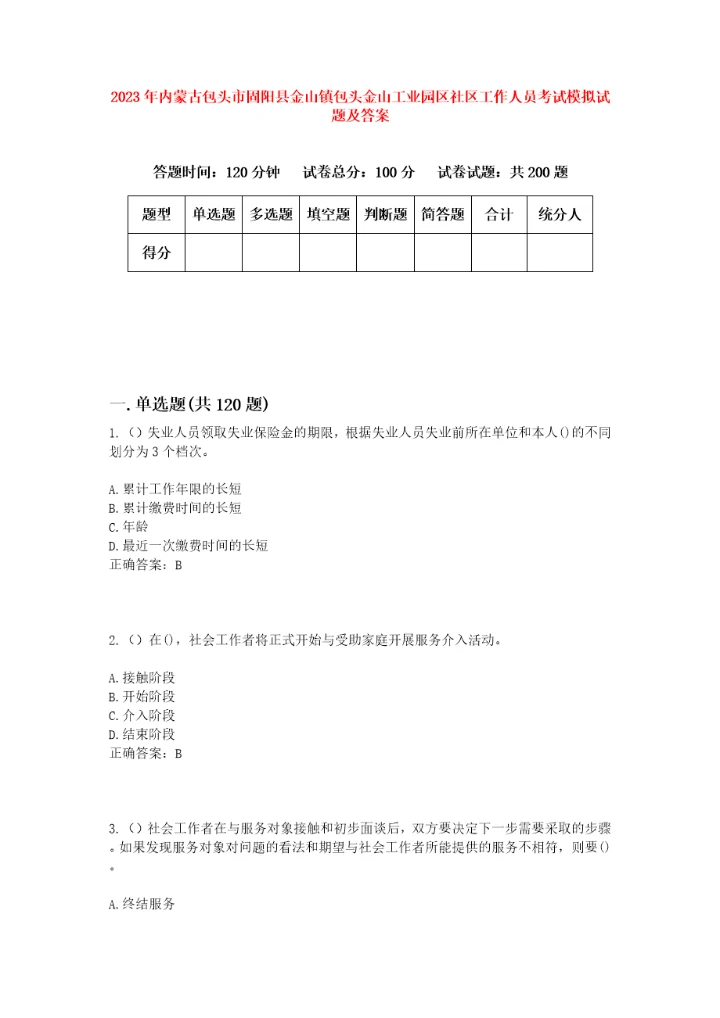 2023年内蒙古包头市固阳县金山镇包头金山工业园区社区工作人员考试模拟试题及答案

答题时间：120分钟　试卷总分：100分　试卷试题：共200题

| 题型 | 单选题 | 多选题 | 填空题 | 判断题 | 简答题 | 合计 | 统分人 |
|---|---|---|---|---|---|---|---|
| 得分 | | | | | | | |

一.单选题(共120题)

1.（）失业人员领取失业保险金的期限，根据失业人员失业前所在单位和本人()的不同划分为3个档次。

A.累计工作年限的长短
B.累计缴费时间的长短
C.年龄
D.最近一次缴费时间的长短
正确答案：B

2.（）在()，社会工作者将正式开始与受助家庭开展服务介入活动。

A.接触阶段
B.开始阶段
C.介入阶段
D.结束阶段
正确答案：B

3.（）社会工作者在与服务对象接触和初步面谈后，双方要决定下一步需要采取的步骤。如果发现服务对象对问题的看法和期望与社会工作者所能提供的服务不相符，则要()。

A.终结服务